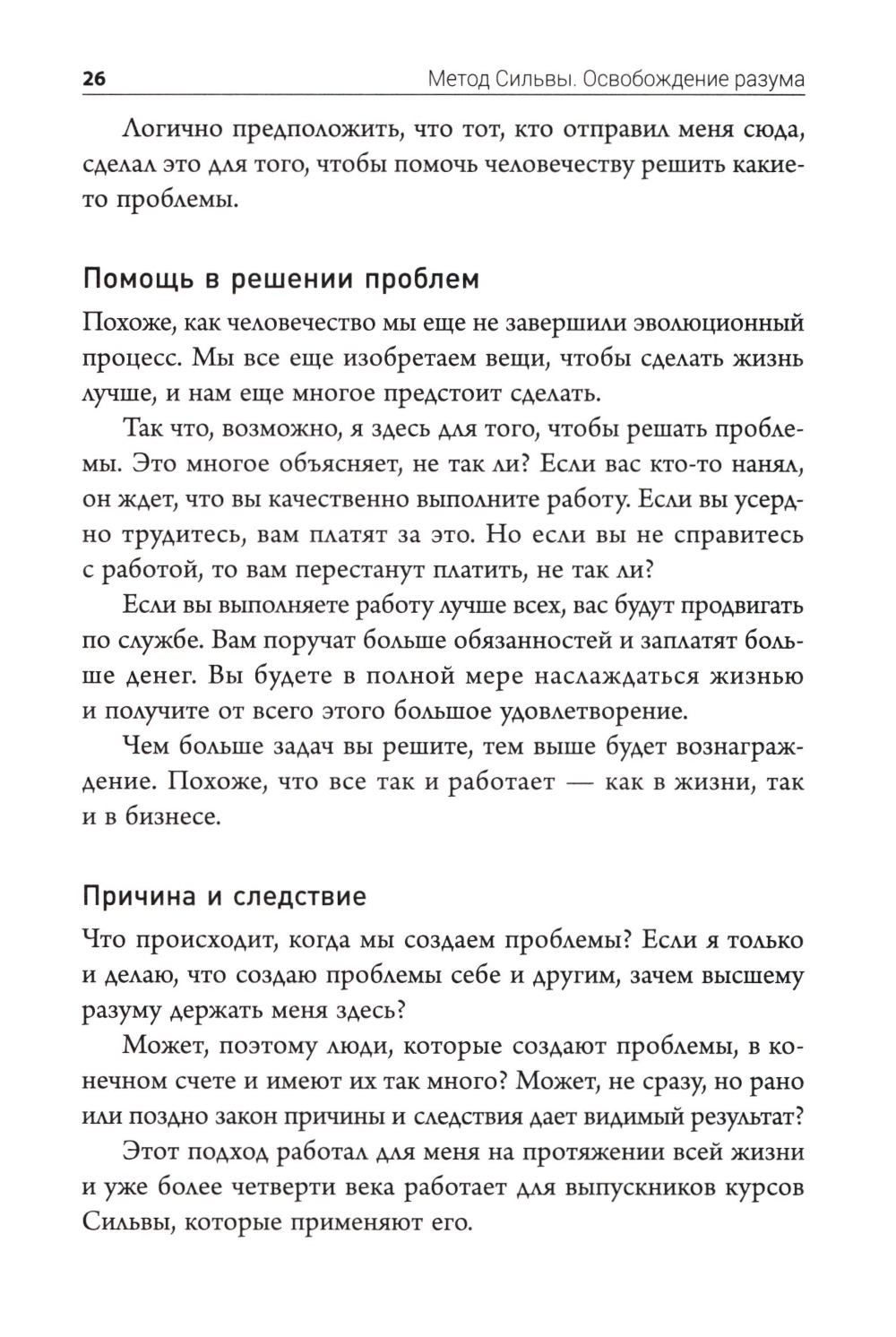 26 Метод Сильвы. Освобождение разума

Логично предположить, что тот, кто отправил меня сюда, сделал это для того, чтобы помочь человечеству решить какие-то проблемы.

Помощь в решении проблем

Похоже, как человечество мы еще не завершили эволюционный процесс. Мы все еще изобретаем вещи, чтобы сделать жизнь лучше, и нам еще многое предстоит сделать.

Так что, возможно, я здесь для того, чтобы решать проблемы. Это многое объясняет, не так ли? Если вас кто-то нанял, он ждет, что вы качественно выполните работу. Если вы усердно трудитесь, вам платят за это. Но если вы не справитесь с работой, то вам перестанут платить, не так ли?

Если вы выполняете работу лучше всех, вас будут продвигать по службе. Вам поручат больше обязанностей и заплатят больше денег. Вы будете в полной мере наслаждаться жизнью и получите от всего этого большое удовлетворение.

Чем больше задач вы решите, тем выше будет вознаграждение. Похоже, что все так и работает — как в жизни, так и в бизнесе.

Причина и следствие

Что происходит, когда мы создаем проблемы? Если я только и делаю, что создаю проблемы себе и другим, зачем высшему разуму держать меня здесь?

Может, поэтому люди, которые создают проблемы, в конечном счете и имеют их так много? Может, не сразу, но рано или поздно закон причины и следствия дает видимый результат?

Этот подход работал для меня на протяжении всей жизни и уже более четверти века работает для выпускников курсов Сильвы, которые применяют его.